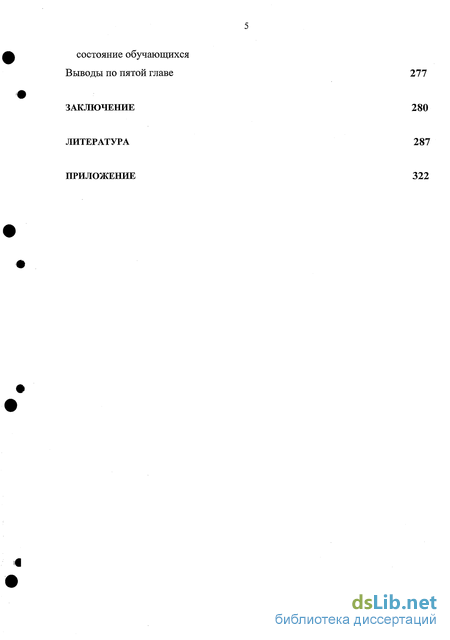 5

состояние обучающихся

Выводы по пятой главе 277

ЗАКЛЮЧЕНИЕ 280

ЛИТЕРАТУРА 287

ПРИЛОЖЕНИЕ 322

dsLib.net
библиотека диссертаций